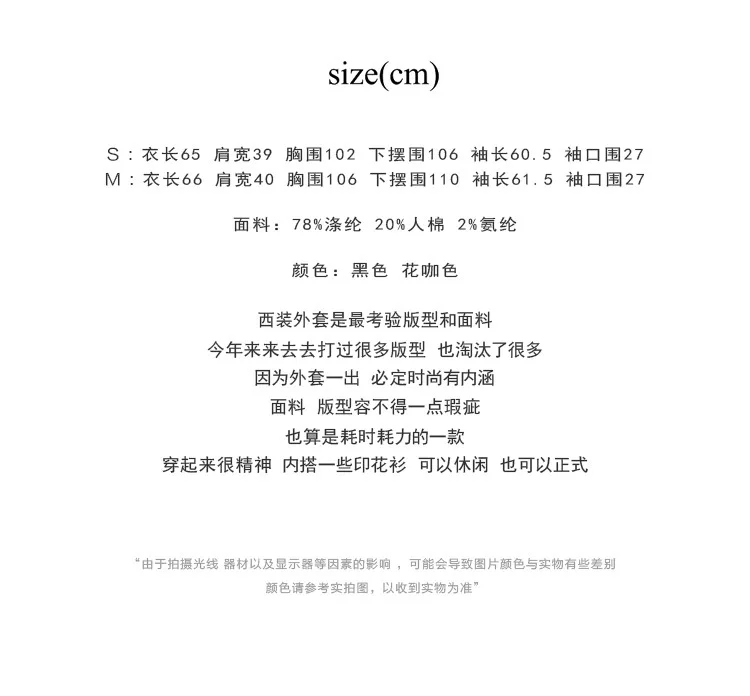 size(cm)

S：衣长65 肩宽39 胸围102 下摆围106 袖长60.5 袖口围27
M：衣长66 肩宽40 胸围106 下摆围110 袖长61.5 袖口围27

面料：78%涤纶 20%人棉 2%氨纶

颜色：黑色 花咖色

西装外套是最考验版型和面料
今年来来去去打过很多版型 也淘汰了很多
因为外套一出 必定时尚有内涵
面料 版型容不得一点瑕疵
也算是耗时耗力的一款
穿起来很精神 内搭一些印花衫 可以休闲 也可以正式

“由于拍摄光线 器材以及显示器等因素的影响，可能会导致图片颜色与实物有些差别
颜色请参考实拍图，以收到实物为准”